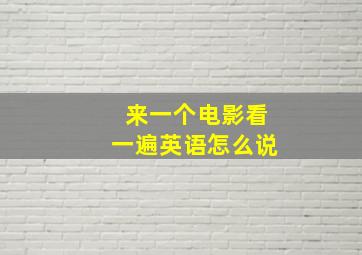 来一个电影看
一遍英语怎么说